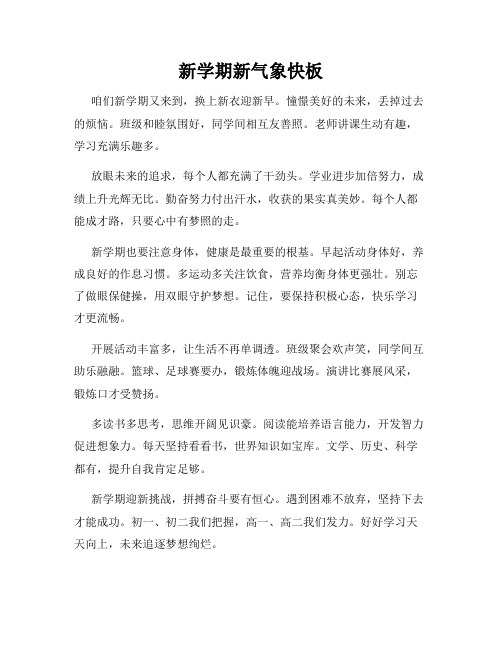 新学期新气象快板

咱们新学期又来到，换上新衣迎新早。憧憬美好的未来，丢掉过去的烦恼。班级和睦氛围好，同学间相互友善照。老师讲课生动有趣，学习充满乐趣多。

放眼未来的追求，每个人都充满了干劲头。学业进步加倍努力，成绩上升光辉无比。勤奋努力付出汗水，收获的果实真美妙。每个人都能成才路，只要心中有梦照的走。

新学期也要注意身体，健康是最重要的根基。早起活动身体好，养成良好的作息习惯。多运动多关注饮食，营养均衡身体更强壮。别忘了做眼保健操，用双眼守护梦想。记住，要保持积极心态，快乐学习才更流畅。

开展活动丰富多，让生活不再单调透。班级聚会欢声笑，同学间互助乐融融。篮球、足球赛要办，锻炼体魄迎战场。演讲比赛展风采，锻炼口才受赞扬。

多读书多思考，思维开阔见识豪。阅读能培养语言能力，开发智力促进想象力。每天坚持看看书，世界知识如宝库。文学、历史、科学都有，提升自我肯定足够。

新学期迎新挑战，拼搏奋斗要有恒心。遇到困难不放弃，坚持下去才能成功。初一、初二我们把握，高一、高二我们发力。好好学习天天向上，未来追逐梦想绚烂。